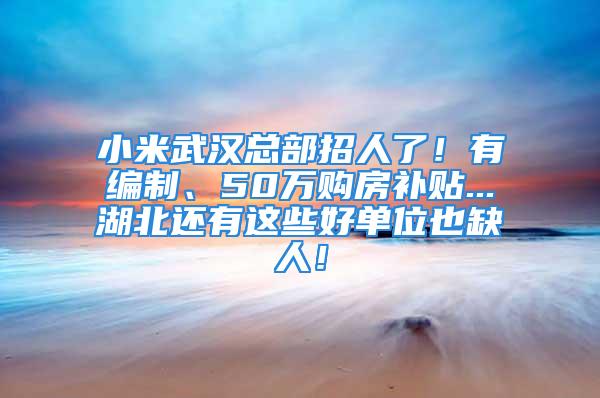 小米武汉总部招人了！有编制、50万购房补贴...湖北还有这些好单位也缺人！